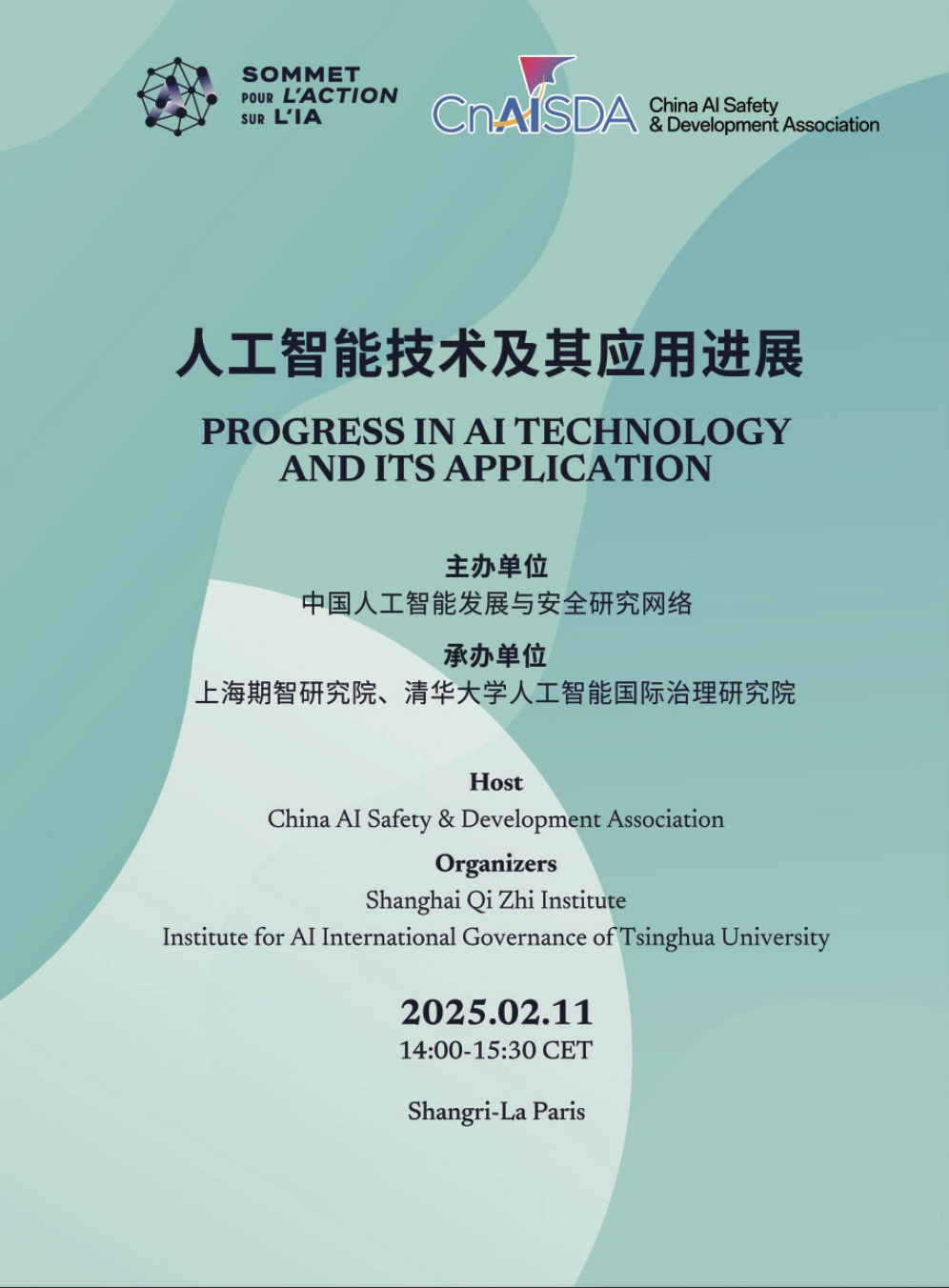 SOMMET POUR L'ACTION SUR L'IA

CnAISDA China AI Safety & Development Association

人工智能技术及其应用进展

PROGRESS IN AI TECHNOLOGY AND ITS APPLICATION

主办单位
中国人工智能发展与安全研究网络

承办单位
上海期智研究院、清华大学人工智能国际治理研究院

Host
China AI Safety & Development Association

Organizers
Shanghai Qi Zhi Institute
Institute for AI International Governance of Tsinghua University

2025.02.11
14:00-15:30 CET

Shangri-La Paris